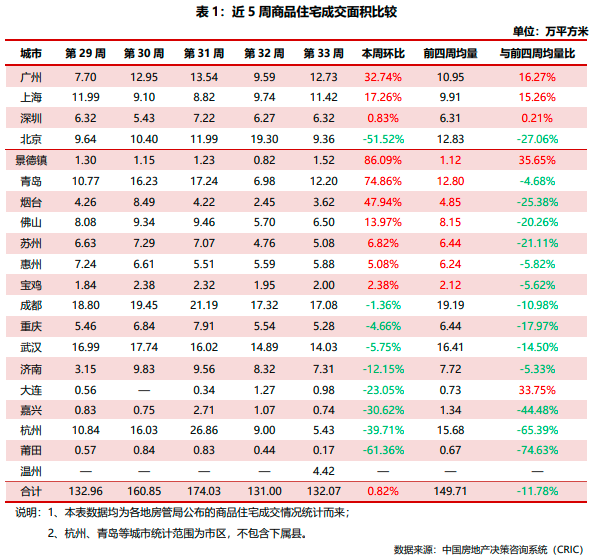 表 1：近 5 周商品住宅成交面积比较

单位：万平方米

| 城市 | 第 29 周 | 第 30 周 | 第 31 周 | 第 32 周 | 第 33 周 | 本周环比 | 前四周均量 | 与前四周均量比 |
|---|---|---|---|---|---|---|---|---|
| 广州 | 7.70 | 12.95 | 13.54 | 9.59 | 12.73 | 32.74% | 10.95 | 16.27% |
| 上海 | 11.99 | 9.10 | 8.82 | 9.74 | 11.42 | 17.26% | 9.91 | 15.26% |
| 深圳 | 6.32 | 5.43 | 7.22 | 6.27 | 6.32 | 0.83% | 6.31 | 0.21% |
| 北京 | 9.64 | 10.40 | 11.99 | 19.30 | 9.36 | -51.52% | 12.83 | -27.06% |
| 景德镇 | 1.30 | 1.15 | 1.23 | 0.82 | 1.52 | 86.09% | 1.12 | 35.65% |
| 青岛 | 10.77 | 16.23 | 17.24 | 6.98 | 12.20 | 74.86% | 12.80 | -4.68% |
| 烟台 | 4.26 | 8.49 | 4.22 | 2.45 | 3.62 | 47.94% | 4.85 | -25.38% |
| 佛山 | 8.08 | 9.34 | 9.46 | 5.70 | 6.50 | 13.97% | 8.15 | -20.26% |
| 苏州 | 6.63 | 7.29 | 7.07 | 4.76 | 5.08 | 6.82% | 6.44 | -21.11% |
| 惠州 | 7.24 | 6.61 | 5.51 | 5.59 | 5.88 | 5.08% | 6.24 | -5.82% |
| 宝鸡 | 1.84 | 2.38 | 2.32 | 1.95 | 2.00 | 2.38% | 2.12 | -5.62% |
| 成都 | 18.80 | 19.45 | 21.19 | 17.32 | 17.08 | -1.36% | 19.19 | -10.98% |
| 重庆 | 5.46 | 6.84 | 7.91 | 5.54 | 5.28 | -4.66% | 6.44 | -17.97% |
| 武汉 | 16.99 | 17.74 | 16.02 | 14.89 | 14.03 | -5.75% | 16.41 | -14.50% |
| 济南 | 3.15 | 9.83 | 9.56 | 8.32 | 7.31 | -12.15% | 7.72 | -5.33% |
| 大连 | 0.56 | — | 0.34 | 1.27 | 0.98 | -23.05% | 0.73 | 33.75% |
| 嘉兴 | 0.83 | 0.75 | 2.71 | 1.07 | 0.74 | -30.62% | 1.34 | -44.48% |
| 杭州 | 10.84 | 16.03 | 26.86 | 9.00 | 5.43 | -39.71% | 15.68 | -65.39% |
| 莆田 | 0.57 | 0.84 | 0.83 | 0.44 | 0.17 | -61.36% | 0.67 | -74.63% |
| 温州 | — | — | — | — | 4.42 | — | — | — |
| 合计 | 132.96 | 160.85 | 174.03 | 131.00 | 132.07 | 0.82% | 149.71 | -11.78% |

说明：1、本表数据均为各地房管局公布的商品住宅成交情况统计而来；

2、杭州、青岛等城市统计范围为市区，不包含下属县。

数据来源：中国房地产决策咨询系统（CRIC）